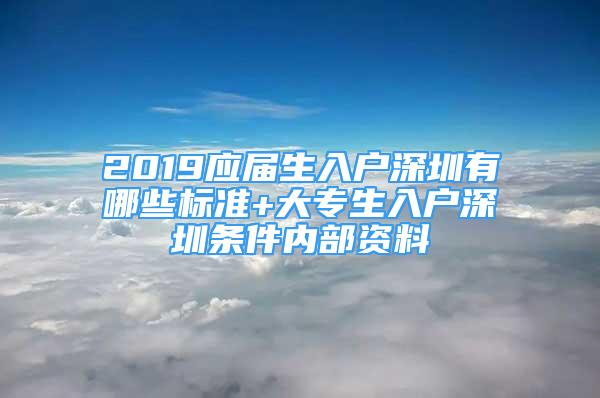 2019应届生入户深圳有哪些标准+大专生入户深圳条件内部资料